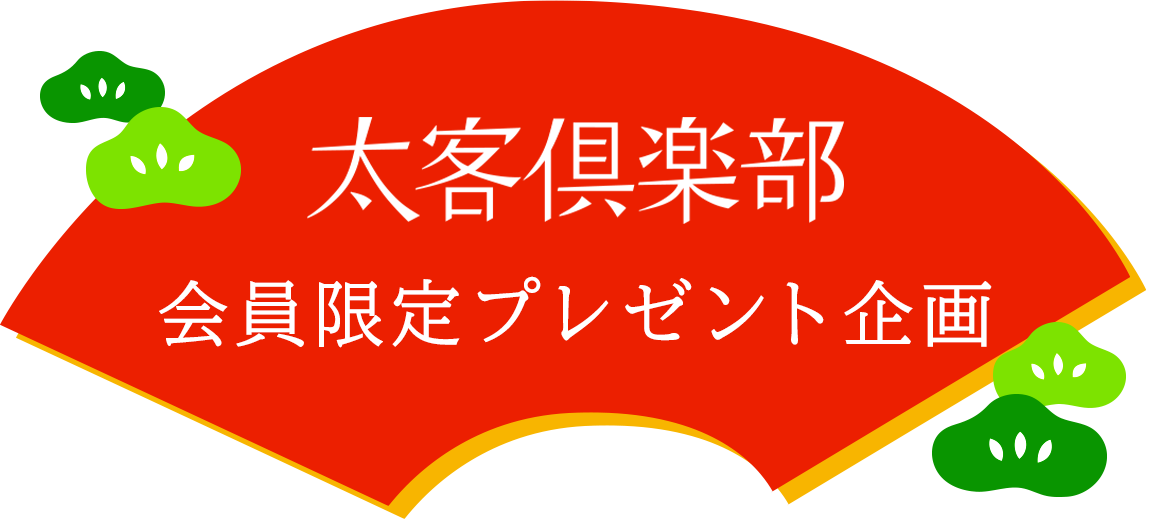 太客倶楽部

会員限定プレゼント企画